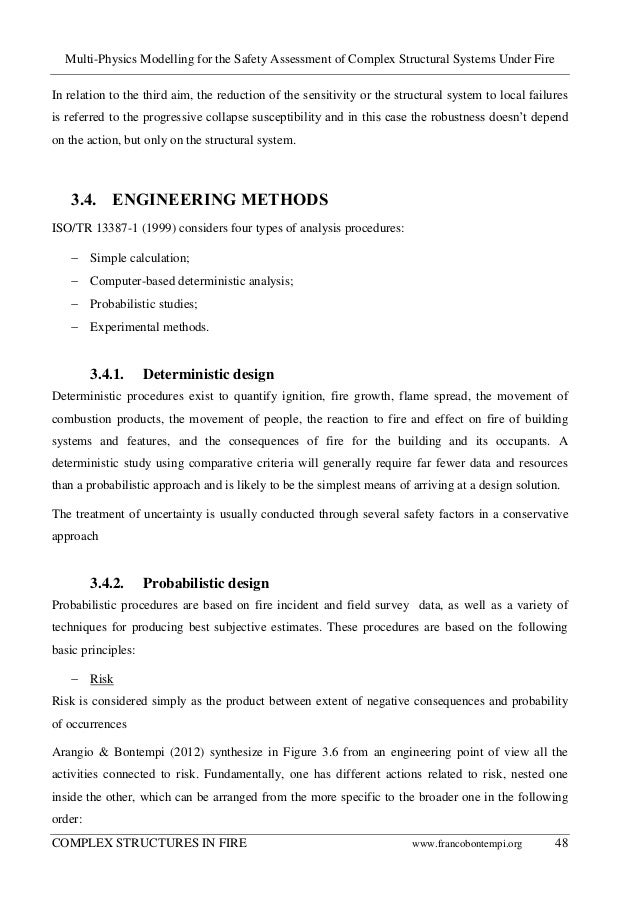 Multi-Physics Modelling for the Safety Assessment of Complex Structural Systems Under Fire

In relation to the third aim, the reduction of the sensitivity or the structural system to local failures is referred to the progressive collapse susceptibility and in this case the robustness doesn't depend on the action, but only on the structural system.

3.4. ENGINEERING METHODS

ISO/TR 13387-1 (1999) considers four types of analysis procedures:

– Simple calculation;
– Computer-based deterministic analysis;
– Probabilistic studies;
– Experimental methods.

3.4.1. Deterministic design

Deterministic procedures exist to quantify ignition, fire growth, flame spread, the movement of combustion products, the movement of people, the reaction to fire and effect on fire of building systems and features, and the consequences of fire for the building and its occupants. A deterministic study using comparative criteria will generally require far fewer data and resources than a probabilistic approach and is likely to be the simplest means of arriving at a design solution.

The treatment of uncertainty is usually conducted through several safety factors in a conservative approach

3.4.2. Probabilistic design

Probabilistic procedures are based on fire incident and field survey data, as well as a variety of techniques for producing best subjective estimates. These procedures are based on the following basic principles:

– Risk

Risk is considered simply as the product between extent of negative consequences and probability of occurrences

Arangio & Bontempi (2012) synthesize in Figure 3.6 from an engineering point of view all the activities connected to risk. Fundamentally, one has different actions related to risk, nested one inside the other, which can be arranged from the more specific to the broader one in the following order:

COMPLEX STRUCTURES IN FIRE www.francobontempi.org 48